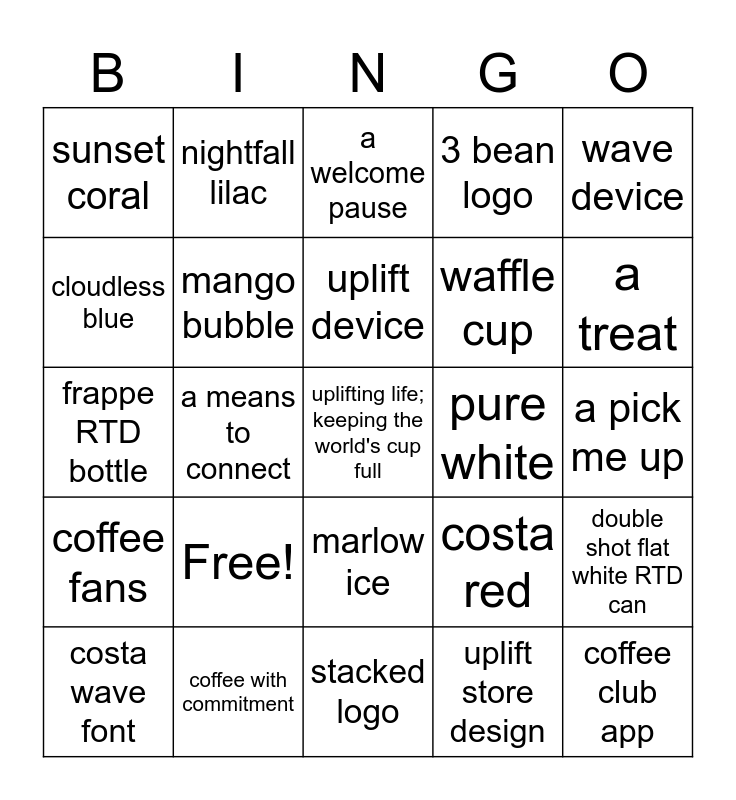 | B | I | N | G | O |
|---|---|---|---|---|
| sunset coral | nightfall lilac | a welcome pause | 3 bean logo | wave device |
| cloudless blue | mango bubble | uplift device | waffle cup | a treat |
| frappe RTD bottle | a means to connect | uplifting life; keeping the world's cup full | pure white | a pick me up |
| coffee fans | Free! | marlow ice | costa red | double shot flat white RTD can |
| costa wave font | coffee with commitment | stacked logo | uplift store design | coffee club app |